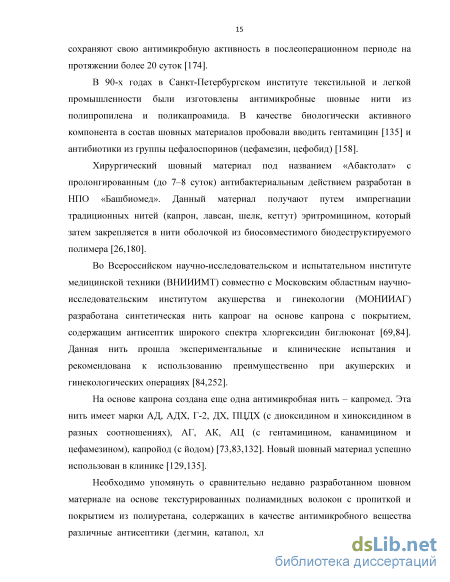 15

сохраняют свою антимикробную активность в послеоперационном периоде на протяжении более 20 суток [174].

В 90-х годах в Санкт-Петербургском институте текстильной и легкой промышленности были изготовлены антимикробные шовные нити из полипропилена и поликапроамида. В качестве биологически активного компонента в состав шовных материалов пробовали вводить гентамицин [135] и антибиотики из группы цефалоспоринов (цефамезин, цефобид) [158].

Хирургический шовный материал под названием «Абактолат» с пролонгированным (до 7–8 суток) антибактериальным действием разработан в НПО «Башбиомед». Данный материал получают путем импрегнации традиционных нитей (капрон, лавсан, шелк, кетгут) эритромицином, который затем закрепляется в нити оболочкой из биосовместимого биодеструктируемого полимера [26,180].

Во Всероссийском научно-исследовательском и испытательном институте медицинской техники (ВНИИИМТ) совместно с Московским областным научно-исследовательским институтом акушерства и гинекологии (МОНИИАГ) разработана синтетическая нить капроаг на основе капрона с покрытием, содержащим антисептик широкого спектра хлоргексидин биглюконат [69,84]. Данная нить прошла экспериментальные и клинические испытания и рекомендована к использованию преимущественно при акушерских и гинекологических операциях [84,252].

На основе капрона создана еще одна антимикробная нить – капромед. Эта нить имеет марки АД, АДХ, Г-2, ДХ, ПЦДХ (с диоксидином и хиноксидином в разных соотношениях), АГ, АК, АЦ (с гентамицином, канамицином и цефамезином), капройод (с йодом) [73,83,132]. Новый шовный материал успешно использован в клинике [129,135].

Необходимо упомянуть о сравнительно недавно разработанном шовном материале на основе текстурированных полиамидных волокон с пропиткой и покрытием из полиуретана, содержащих в качестве антимикробного вещества различные антисептики (дегмин, катапол, хл

dsLib.net
библиотека диссертаций